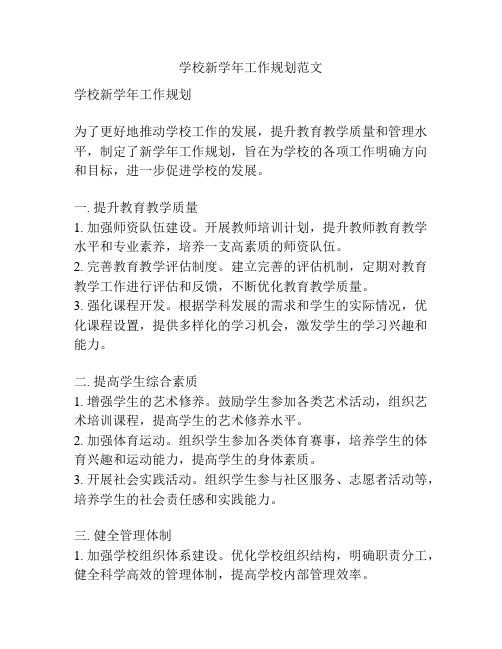 学校新学年工作规划范文

学校新学年工作规划

为了更好地推动学校工作的发展，提升教育教学质量和管理水平，制定了新学年工作规划，旨在为学校的各项工作明确方向和目标，进一步促进学校的发展。

一. 提升教育教学质量
1. 加强师资队伍建设。开展教师培训计划，提升教师教育教学水平和专业素养，培养一支高素质的师资队伍。
2. 完善教育教学评估制度。建立完善的评估机制，定期对教育教学工作进行评估和反馈，不断优化教育教学质量。
3. 强化课程开发。根据学科发展的需求和学生的实际情况，优化课程设置，提供多样化的学习机会，激发学生的学习兴趣和能力。

二. 提高学生综合素质
1. 增强学生的艺术修养。鼓励学生参加各类艺术活动，组织艺术培训课程，提高学生的艺术修养水平。
2. 加强体育运动。组织学生参加各类体育赛事，培养学生的体育兴趣和运动能力，提高学生的身体素质。
3. 开展社会实践活动。组织学生参与社区服务、志愿者活动等，培养学生的社会责任感和实践能力。

三. 健全管理体制
1. 加强学校组织体系建设。优化学校组织结构，明确职责分工，健全科学高效的管理体制，提高学校内部管理效率。